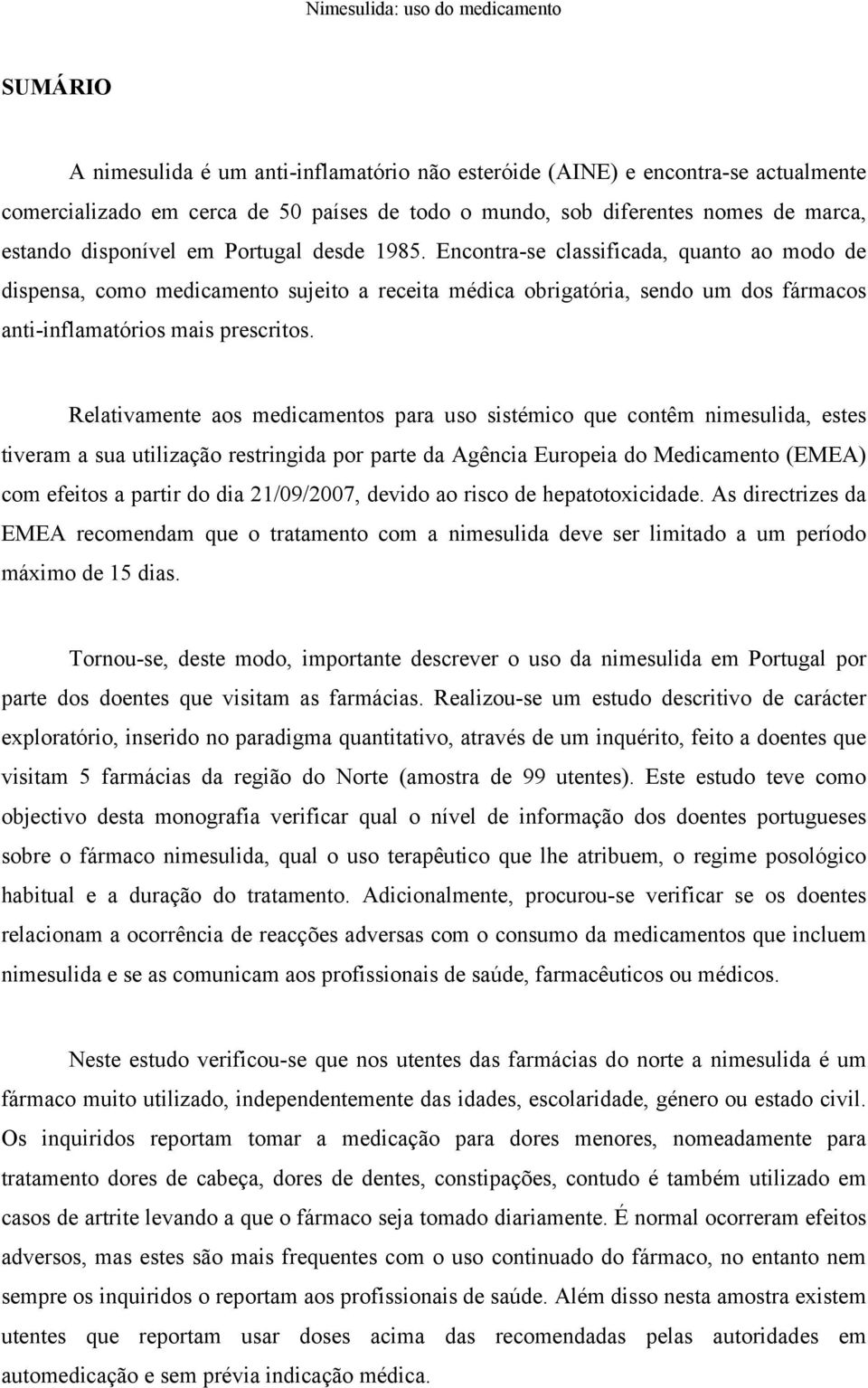 Nimesulida: uso do medicamento

SUMÁRIO

A nimesulida é um anti-inflamatório não esteróide (AINE) e encontra-se actualmente comercializado em cerca de 50 países de todo o mundo, sob diferentes nomes de marca, estando disponível em Portugal desde 1985. Encontra-se classificada, quanto ao modo de dispensa, como medicamento sujeito a receita médica obrigatória, sendo um dos fármacos anti-inflamatórios mais prescritos.

Relativamente aos medicamentos para uso sistémico que contêm nimesulida, estes tiveram a sua utilização restringida por parte da Agência Europeia do Medicamento (EMEA) com efeitos a partir do dia 21/09/2007, devido ao risco de hepatotoxicidade. As directrizes da EMEA recomendam que o tratamento com a nimesulida deve ser limitado a um período máximo de 15 dias.

Tornou-se, deste modo, importante descrever o uso da nimesulida em Portugal por parte dos doentes que visitam as farmácias. Realizou-se um estudo descritivo de carácter exploratório, inserido no paradigma quantitativo, através de um inquérito, feito a doentes que visitam 5 farmácias da região do Norte (amostra de 99 utentes). Este estudo teve como objectivo desta monografia verificar qual o nível de informação dos doentes portugueses sobre o fármaco nimesulida, qual o uso terapêutico que lhe atribuem, o regime posológico habitual e a duração do tratamento. Adicionalmente, procurou-se verificar se os doentes relacionam a ocorrência de reacções adversas com o consumo da medicamentos que incluem nimesulida e se as comunicam aos profissionais de saúde, farmacêuticos ou médicos.

Neste estudo verificou-se que nos utentes das farmácias do norte a nimesulida é um fármaco muito utilizado, independentemente das idades, escolaridade, género ou estado civil. Os inquiridos reportam tomar a medicação para dores menores, nomeadamente para tratamento dores de cabeça, dores de dentes, constipações, contudo é também utilizado em casos de artrite levando a que o fármaco seja tomado diariamente. É normal ocorreram efeitos adversos, mas estes são mais frequentes com o uso continuado do fármaco, no entanto nem sempre os inquiridos o reportam aos profissionais de saúde. Além disso nesta amostra existem utentes que reportam usar doses acima das recomendadas pelas autoridades em automedicação e sem prévia indicação médica.